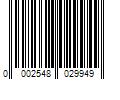 0 002548 029949